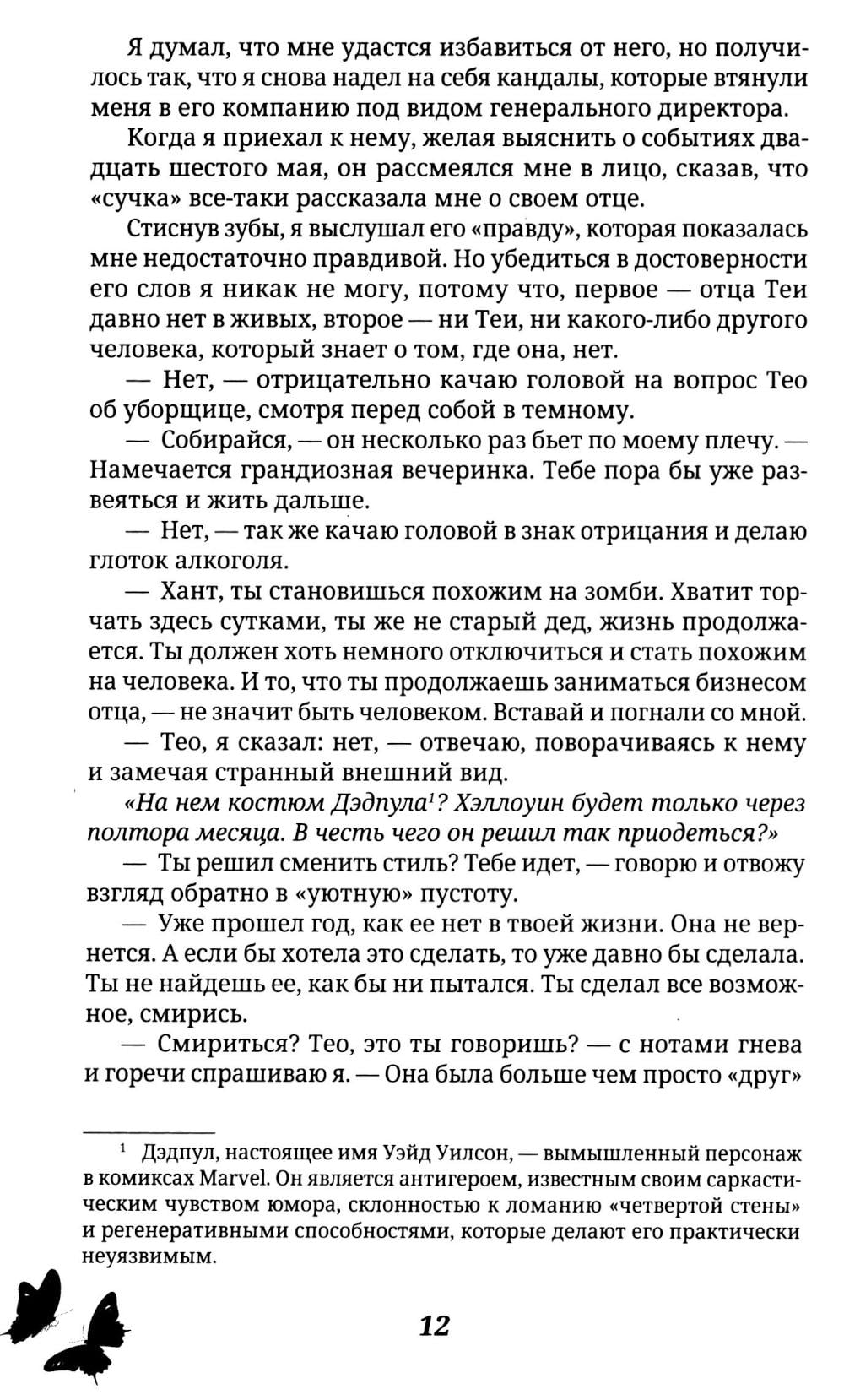 Я думал, что мне удастся избавиться от него, но получилось так, что я снова надел на себя кандалы, которые втянули меня в его компанию под видом генерального директора.

Когда я приехал к нему, желая выяснить о событиях двадцать шестого мая, он рассмеялся мне в лицо, сказав, что «сучка» все-таки рассказала мне о своем отце.

Стиснув зубы, я выслушал его «правду», которая показалась мне недостаточно правдивой. Но убедиться в достоверности его слов я никак не могу, потому что, первое — отца Теи давно нет в живых, второе — ни Теи, ни какого-либо другого человека, который знает о том, где она, нет.

— Нет, — отрицательно качаю головой на вопрос Тео об уборщице, смотря перед собой в темному.

— Собирайся, — он несколько раз бьет по моему плечу. — Намечается грандиозная вечеринка. Тебе пора бы уже развеяться и жить дальше.

— Нет, — так же качаю головой в знак отрицания и делаю глоток алкоголя.

— Хант, ты становишься похожим на зомби. Хватит торчать здесь сутками, ты же не старый дед, жизнь продолжается. Ты должен хоть немного отключиться и стать похожим на человека. И то, что ты продолжаешь заниматься бизнесом отца, — не значит быть человеком. Вставай и погнали со мной.

— Тео, я сказал: нет, — отвечаю, поворачиваясь к нему и замечая странный внешний вид.

«На нем костюм Дэдпула$^1$? Хэллоуин будет только через полтора месяца. В честь чего он решил так приодеться?»

— Ты решил сменить стиль? Тебе идет, — говорю и отвожу взгляд обратно в «уютную» пустоту.

— Уже прошел год, как ее нет в твоей жизни. Она не вернется. А если бы хотела это сделать, то уже давно бы сделала. Ты не найдешь ее, как бы ни пытался. Ты сделал все возможное, смирись.

— Смириться? Тео, это ты говоришь? — с нотами гнева и горечи спрашиваю я. — Она была больше чем просто «друг»

$^1$ Дэдпул, настоящее имя Уэйд Уилсон, — вымышленный персонаж в комиксах Marvel. Он является антигероем, известным своим саркастическим чувством юмора, склонностью к ломанию «четвертой стены» и регенеративными способностями, которые делают его практически неуязвимым.

12